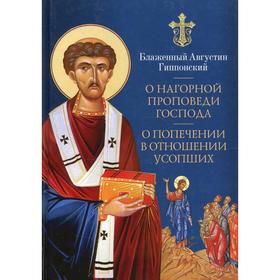 Блаженный Августин Гиппонский

О НАГОРНОЙ ПРОПОВЕДИ ГОСПОДА

О ПОПЕЧЕНИИ В ОТНОШЕНИИ УСОПШИХ